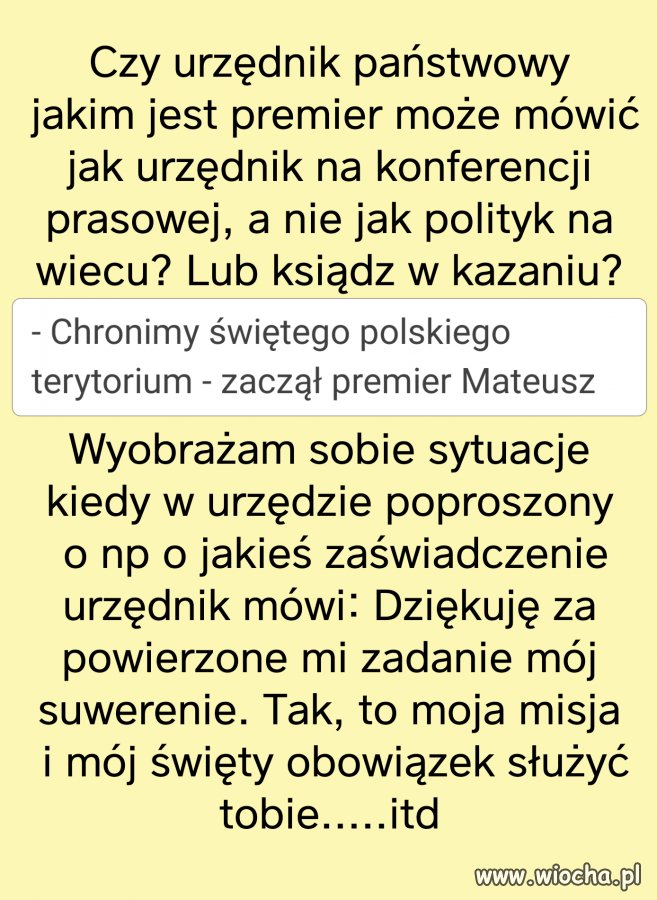 Czy urzędnik państwowy jakim jest premier może mówić jak urzędnik na konferencji prasowej, a nie jak polityk na wiecu? Lub ksiądz w kazaniu?

- Chronimy świętego polskiego terytorium - zaczął premier Mateusz

Wyobrażam sobie sytuacje kiedy w urzędzie poproszony o np o jakieś zaświadczenie urzędnik mówi: Dziękuję za powierzone mi zadanie mój suwerenie. Tak, to moja misja i mój święty obowiązek służyć tobie.....itd

www.wiocha.pl